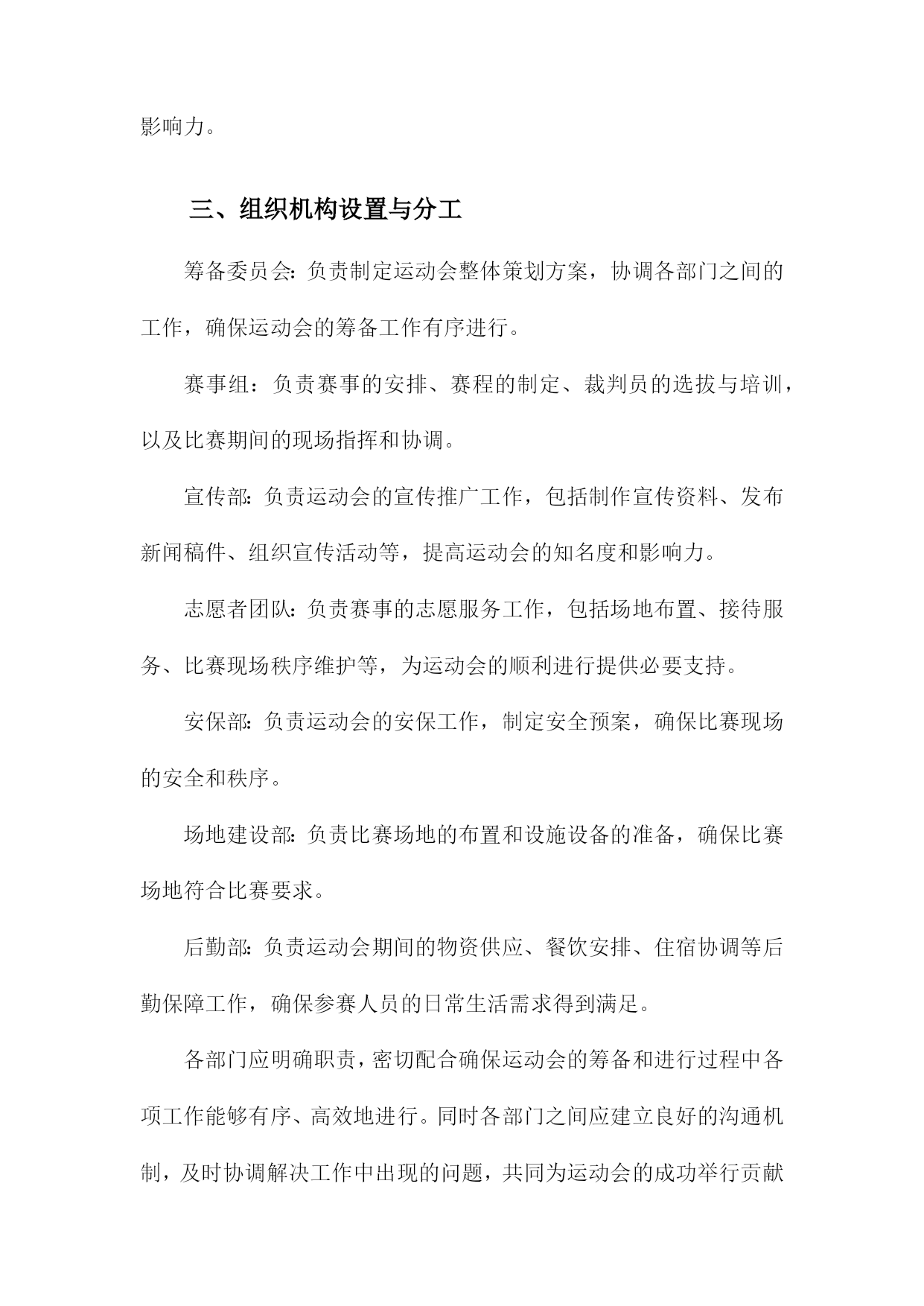 影响力。

三、组织机构设置与分工

筹备委员会：负责制定运动会整体策划方案，协调各部门之间的工作，确保运动会的筹备工作有序进行。

赛事组：负责赛事的安排、赛程的制定、裁判员的选拔与培训，以及比赛期间的现场指挥和协调。

宣传部：负责运动会的宣传推广工作，包括制作宣传资料、发布新闻稿件、组织宣传活动等，提高运动会的知名度和影响力。

志愿者团队：负责赛事的志愿服务工作，包括场地布置、接待服务、比赛现场秩序维护等，为运动会的顺利进行提供必要支持。

安保部：负责运动会的安保工作，制定安全预案，确保比赛现场的安全和秩序。

场地建设部：负责比赛场地的布置和设施设备的准备，确保比赛场地符合比赛要求。

后勤部：负责运动会期间的物资供应、餐饮安排、住宿协调等后勤保障工作，确保参赛人员的日常生活需求得到满足。

各部门应明确职责，密切配合确保运动会的筹备和进行过程中各项工作能够有序、高效地进行。同时各部门之间应建立良好的沟通机制，及时协调解决工作中出现的问题，共同为运动会的成功举行贡献